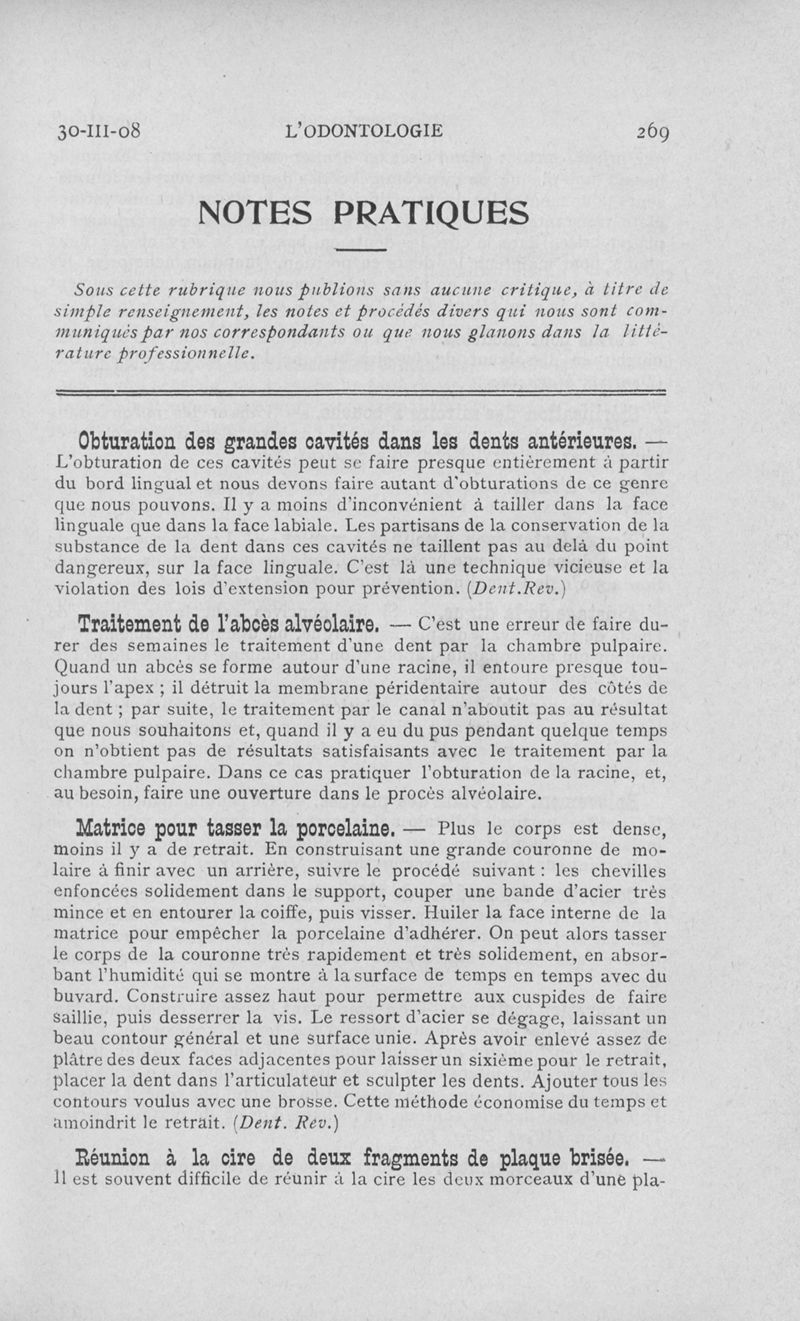 30-III-08 L'ODONTOLOGIE 269

NOTES PRATIQUES

Sous cette rubrique nous publions sans aucune critique, à titre de simple renseignement, les notes et procédés divers qui nous sont communiqués par nos correspondants ou que nous glanons dans la littérature professionnelle.

Obturation des grandes cavités dans les dents antérieures. — L'obturation de ces cavités peut se faire presque entièrement à partir du bord lingual et nous devons faire autant d'obturations de ce genre que nous pouvons. Il y a moins d'inconvénient à tailler dans la face linguale que dans la face labiale. Les partisans de la conservation de la substance de la dent dans ces cavités ne taillent pas au delà du point dangereux, sur la face linguale. C'est là une technique vicieuse et la violation des lois d'extension pour prévention. (Dent.Rev.)

Traitement de l'abcès alvéolaire. — C'est une erreur de faire durer des semaines le traitement d'une dent par la chambre pulpaire. Quand un abcès se forme autour d'une racine, il entoure presque toujours l'apex ; il détruit la membrane péridentaire autour des côtés de la dent ; par suite, le traitement par le canal n'aboutit pas au résultat que nous souhaitons et, quand il y a eu du pus pendant quelque temps on n'obtient pas de résultats satisfaisants avec le traitement par la chambre pulpaire. Dans ce cas pratiquer l'obturation de la racine, et, au besoin, faire une ouverture dans le procès alvéolaire.

Matrice pour tasser la porcelaine. — Plus le corps est dense, moins il y a de retrait. En construisant une grande couronne de molaire à finir avec un arrière, suivre le procédé suivant : les chevilles enfoncées solidement dans le support, couper une bande d'acier très mince et en entourer la coiffe, puis visser. Huiler la face interne de la matrice pour empêcher la porcelaine d'adhérer. On peut alors tasser le corps de la couronne très rapidement et très solidement, en absorbant l'humidité qui se montre à la surface de temps en temps avec du buvard. Construire assez haut pour permettre aux cuspides de faire saillie, puis desserrer la vis. Le ressort d'acier se dégage, laissant un beau contour général et une surface unie. Après avoir enlevé assez de plâtre des deux faces adjacentes pour laisser un sixième pour le retrait, placer la dent dans l'articulateur et sculpter les dents. Ajouter tous les contours voulus avec une brosse. Cette méthode économise du temps et amoindrit le retrait. (Dent. Rev.)

Réunion à la cire de deux fragments de plaque brisée. — Il est souvent difficile de réunir à la cire les deux morceaux d'une pla-